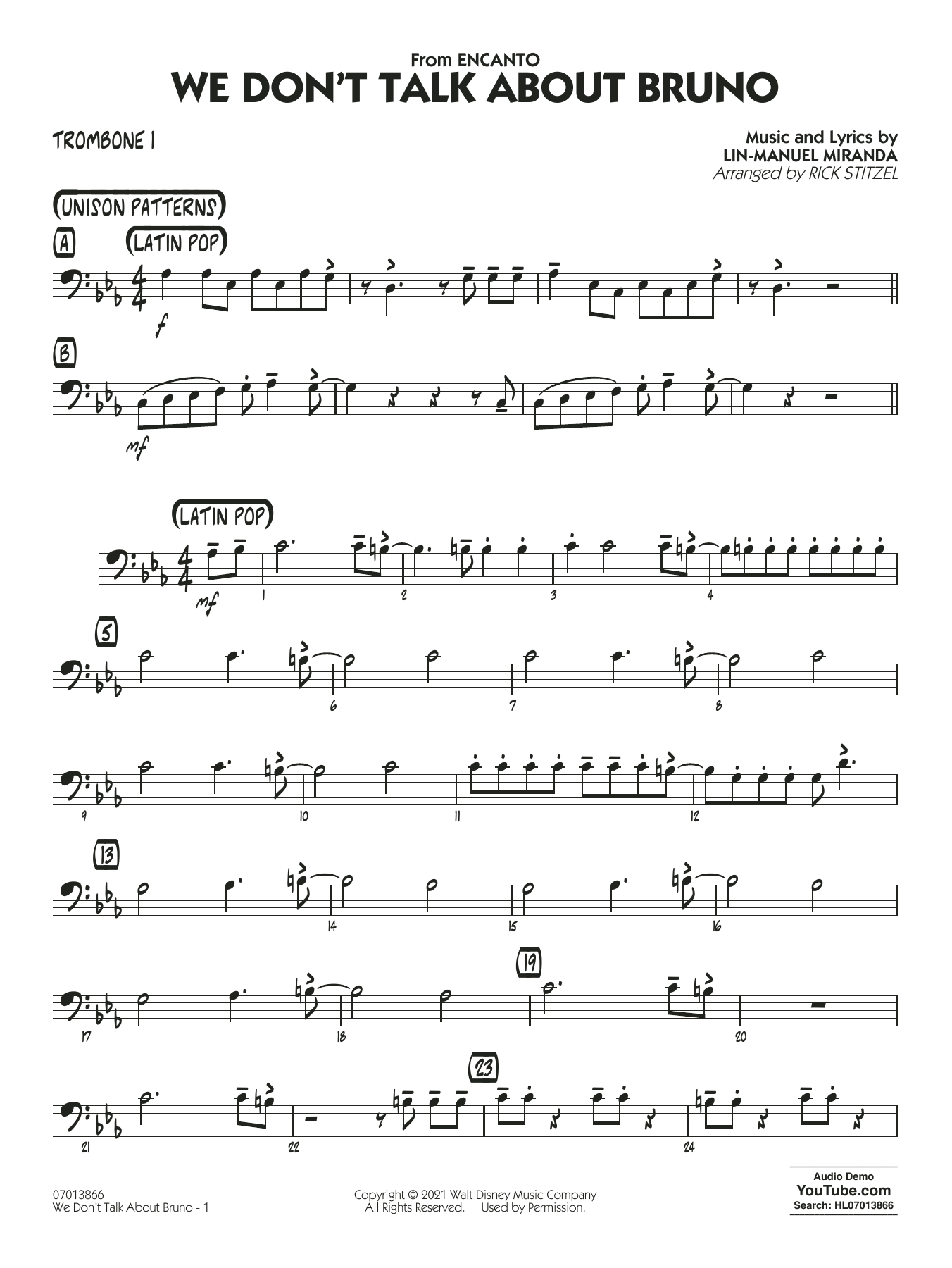 From ENCANTO
WE DON'T TALK ABOUT BRUNO

TROMBONE 1

Music and Lyrics by
LIN-MANUEL MIRANDA
Arranged by RICK STITZEL

(UNISON PATTERNS)

A

(LATIN POP)

f

B

mf

(LATIN POP)

mf

1

2

3

4

5

6

7

8

9

10

11

12

13

14

15

16

17

18

19

20

21

22

23

24

07013866
We Don't Talk About Bruno - 1

Copyright © 2021 Walt Disney Music Company
All Rights Reserved. Used by Permission.

Audio Demo
YouTube.com
Search: HL07013866